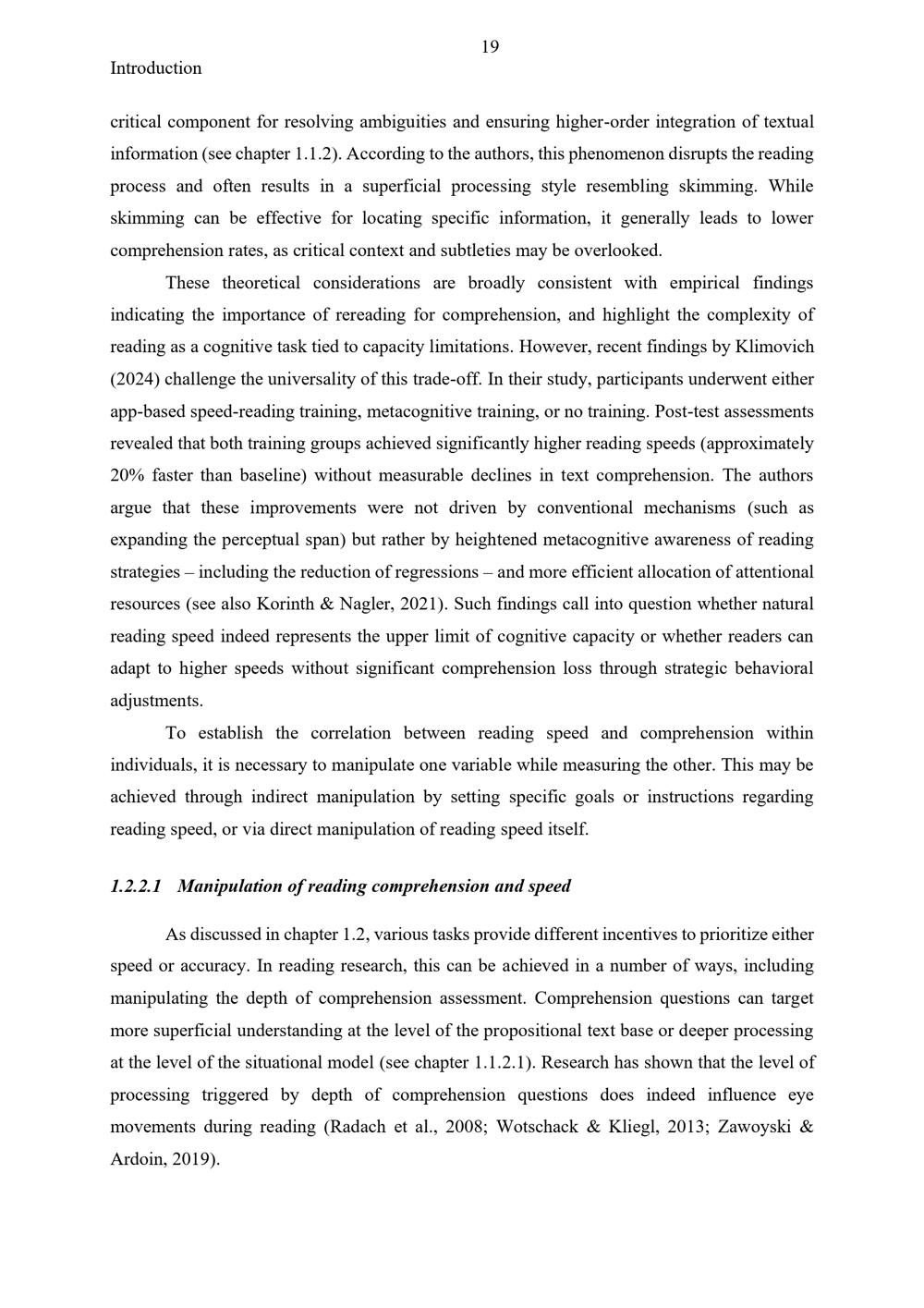 19

Introduction

critical component for resolving ambiguities and ensuring higher-order integration of textual information (see chapter 1.1.2). According to the authors, this phenomenon disrupts the reading process and often results in a superficial processing style resembling skimming. While skimming can be effective for locating specific information, it generally leads to lower comprehension rates, as critical context and subtleties may be overlooked.

These theoretical considerations are broadly consistent with empirical findings indicating the importance of rereading for comprehension, and highlight the complexity of reading as a cognitive task tied to capacity limitations. However, recent findings by Klimovich (2024) challenge the universality of this trade-off. In their study, participants underwent either app-based speed-reading training, metacognitive training, or no training. Post-test assessments revealed that both training groups achieved significantly higher reading speeds (approximately 20% faster than baseline) without measurable declines in text comprehension. The authors argue that these improvements were not driven by conventional mechanisms (such as expanding the perceptual span) but rather by heightened metacognitive awareness of reading strategies – including the reduction of regressions – and more efficient allocation of attentional resources (see also Korinth & Nagler, 2021). Such findings call into question whether natural reading speed indeed represents the upper limit of cognitive capacity or whether readers can adapt to higher speeds without significant comprehension loss through strategic behavioral adjustments.

To establish the correlation between reading speed and comprehension within individuals, it is necessary to manipulate one variable while measuring the other. This may be achieved through indirect manipulation by setting specific goals or instructions regarding reading speed, or via direct manipulation of reading speed itself.

1.2.2.1 Manipulation of reading comprehension and speed

As discussed in chapter 1.2, various tasks provide different incentives to prioritize either speed or accuracy. In reading research, this can be achieved in a number of ways, including manipulating the depth of comprehension assessment. Comprehension questions can target more superficial understanding at the level of the propositional text base or deeper processing at the level of the situational model (see chapter 1.1.2.1). Research has shown that the level of processing triggered by depth of comprehension questions does indeed influence eye movements during reading (Radach et al., 2008; Wotschack & Kliegl, 2013; Zawoyski & Ardoin, 2019).